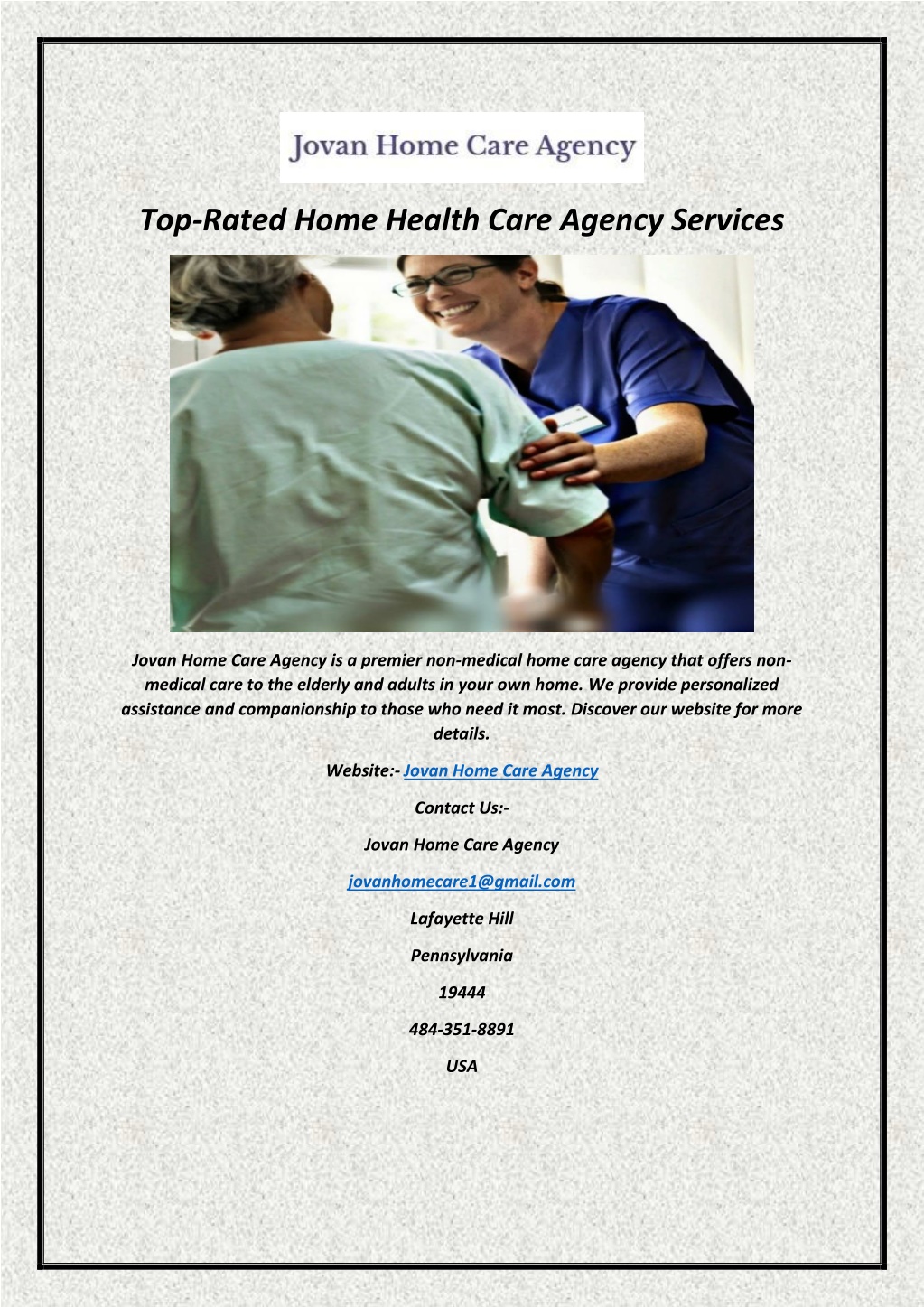 Jovan Home Care Agency

Top-Rated Home Health Care Agency Services

Jovan Home Care Agency is a premier non-medical home care agency that offers non-medical care to the elderly and adults in your own home. We provide personalized assistance and companionship to those who need it most. Discover our website for more details.

Website:- Jovan Home Care Agency

Contact Us:-

Jovan Home Care Agency

jovanhomecare1@gmail.com

Lafayette Hill

Pennsylvania

19444

484-351-8891

USA